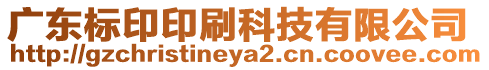 广东标印印刷科技有限公司
http://gzchristineya2.cn.coovee.com